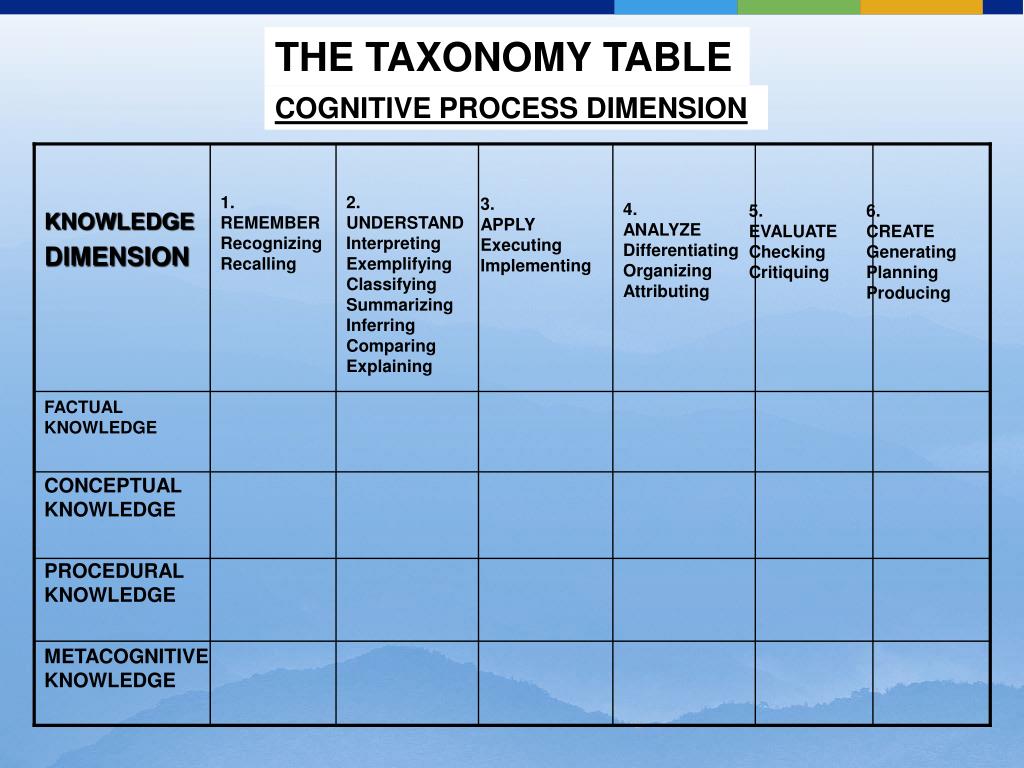 THE TAXONOMY TABLE

COGNITIVE PROCESS DIMENSION

| KNOWLEDGE DIMENSION | 1. REMEMBER Recognizing Recalling | 2. UNDERSTAND Interpreting Exemplifying Classifying Summarizing Inferring Comparing Explaining | 3. APPLY Executing Implementing | 4. ANALYZE Differentiating Organizing Attributing | 5. EVALUATE Checking Critiquing | 6. CREATE Generating Planning Producing |
|---|---|---|---|---|---|---|
| FACTUAL KNOWLEDGE | | | | | | |
| CONCEPTUAL KNOWLEDGE | | | | | | |
| PROCEDURAL KNOWLEDGE | | | | | | |
| METACOGNITIVE KNOWLEDGE | | | | | | |